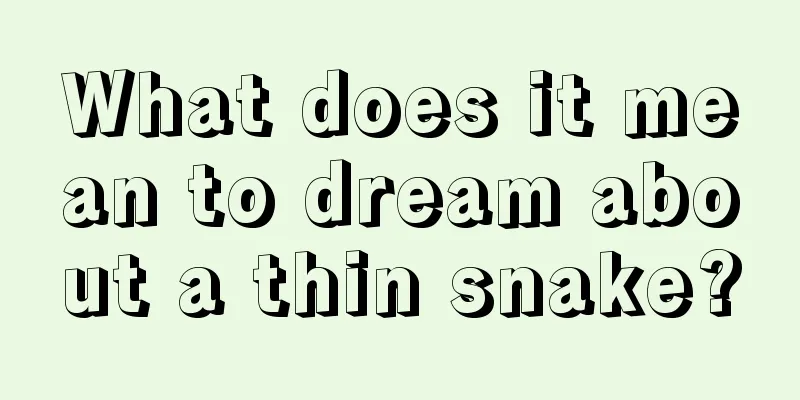 What does it mean to dream about a thin snake?